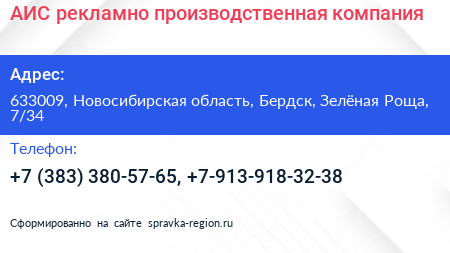 АИС рекламно производственная компания

Адрес:

633009, Новосибирская область, Бердск, Зелёная Роща, 7/34

Телефон:

+7 (383) 380-57-65, +7-913-918-32-38

Сформированно на сайте spravka-region.ru